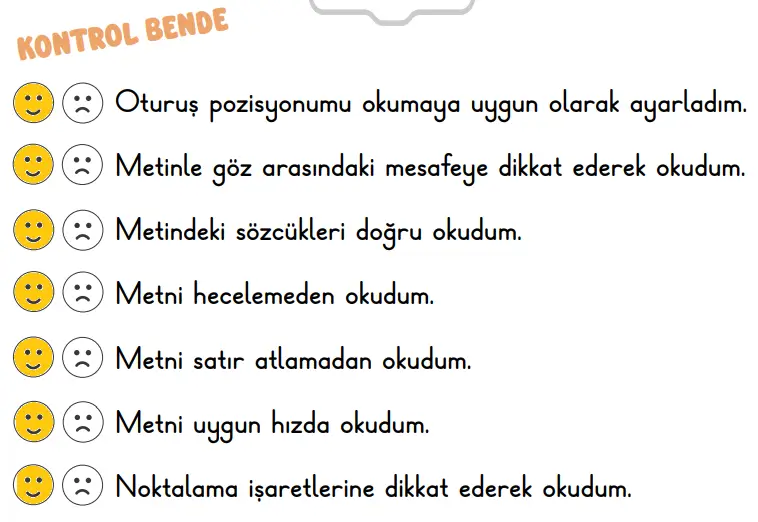 KONTROL BENDE

Oturuş pozisyonumu okumaya uygun olarak ayarladım.

Metinle göz arasındaki mesafeye dikkat ederek okudum.

Metindeki sözcükleri doğru okudum.

Metni hecelemeden okudum.

Metni satır atlamadan okudum.

Metni uygun hızda okudum.

Noktalama işaretlerine dikkat ederek okudum.